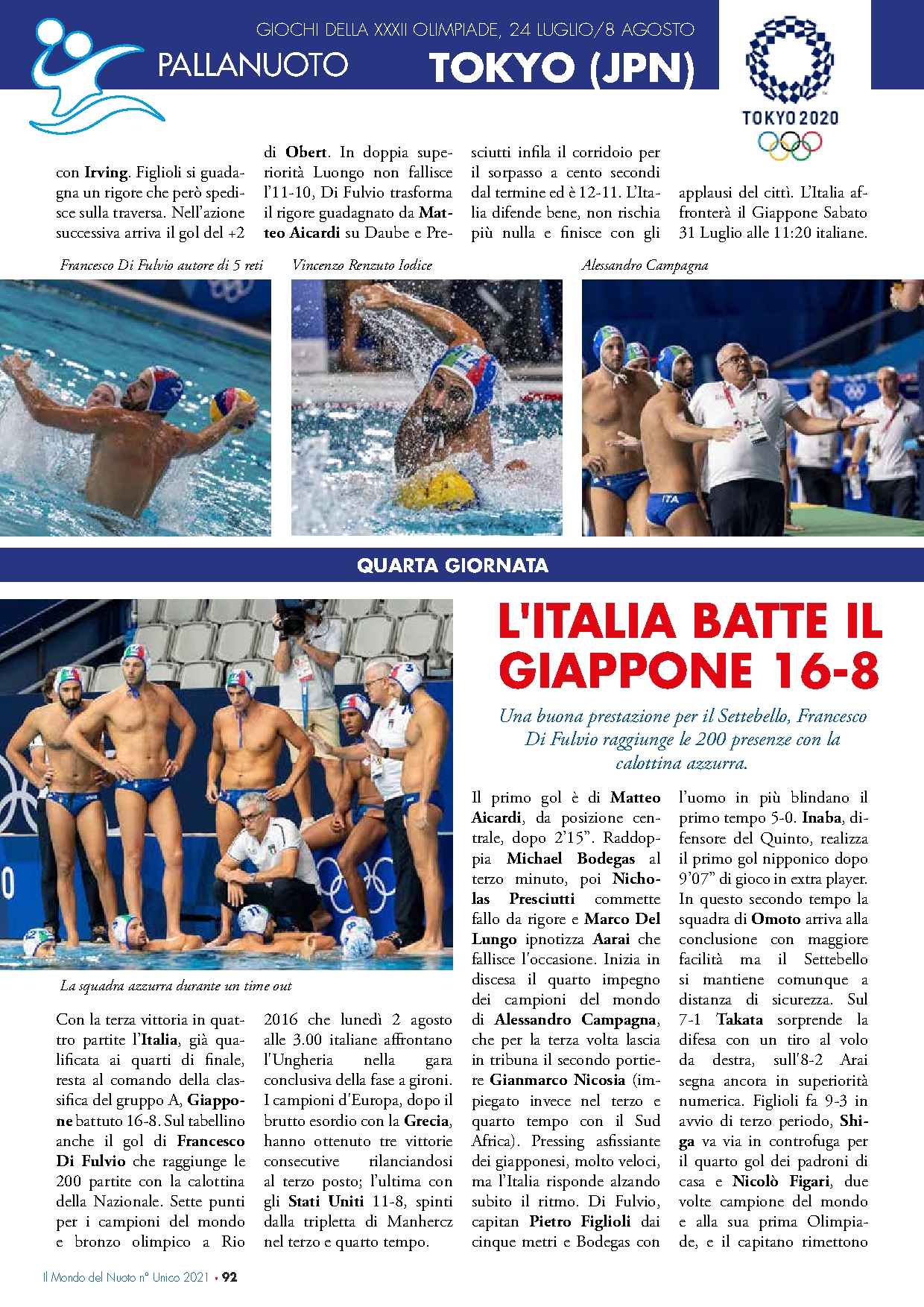 GIOCHI DELLA XXXII OLIMPIADE, 24 LUGLIO/8 AGOSTO

PALLANUOTO TOKYO (JPN)

TOKYO 2020

con Irving. Figlioli si guadagna un rigore che però spedisce sulla traversa. Nell'azione successiva arriva il gol del +2 di Obert. In doppia superiorità Luongo non fallisce l'11-10, Di Fulvio trasforma il rigore guadagnato da Matteo Aicardi su Daube e Presciutti infila il corridoio per il sorpasso a cento secondi dal termine ed è 12-11. L'Italia difende bene, non rischia più nulla e finisce con gli applausi del cittì. L'Italia affronterà il Giappone Sabato 31 Luglio alle 11:20 italiane.

Francesco Di Fulvio autore di 5 reti

Vincenzo Renzuto Iodice

Alessandro Campagna

QUARTA GIORNATA

L'ITALIA BATTE IL GIAPPONE 16-8

Una buona prestazione per il Settebello, Francesco Di Fulvio raggiunge le 200 presenze con la calottina azzurra.

La squadra azzurra durante un time out

Con la terza vittoria in quattro partite l'Italia, già qualificata ai quarti di finale, resta al comando della classifica del gruppo A, Giappone battuto 16-8. Sul tabellino anche il gol di Francesco Di Fulvio che raggiunge le 200 partite con la calottina della Nazionale. Sette punti per i campioni del mondo e bronzo olimpico a Rio 2016 che lunedì 2 agosto alle 3.00 italiane affrontano l'Ungheria nella gara conclusiva della fase a gironi. I campioni d'Europa, dopo il brutto esordio con la Grecia, hanno ottenuto tre vittorie consecutive rilanciandosi al terzo posto; l'ultima con gli Stati Uniti 11-8, spinti dalla tripletta di Manhercz nel terzo e quarto tempo.

Il primo gol è di Matteo Aicardi, da posizione centrale, dopo 2'15". Raddoppia Michael Bodegas al terzo minuto, poi Nicholas Presciutti commette fallo da rigore e Marco Del Lungo ipnotizza Aarai che fallisce l'occasione. Inizia in discesa il quarto impegno dei campioni del mondo di Alessandro Campagna, che per la terza volta lascia in tribuna il secondo portiere Gianmarco Nicosia (impiegato invece nel terzo e quarto tempo con il Sud Africa). Pressing asfissiante dei giapponesi, molto veloci, ma l'Italia risponde alzando subito il ritmo. Di Fulvio, capitan Pietro Figlioli dai cinque metri e Bodegas con l'uomo in più blindano il primo tempo 5-0. Inaba, difensore del Quinto, realizza il primo gol nipponico dopo 9'07" di gioco in extra player. In questo secondo tempo la squadra di Omoto arriva alla conclusione con maggiore facilità ma il Settebello si mantiene comunque a distanza di sicurezza. Sul 7-1 Takata sorprende la difesa con un tiro al volo da destra, sull'8-2 Arai segna ancora in superiorità numerica. Figlioli fa 9-3 in avvio di terzo periodo, Shiga va via in controfuga per il quarto gol dei padroni di casa e Nicolò Figari, due volte campione del mondo e alla sua prima Olimpiade, e il capitano rimettono

Il Mondo del Nuoto n° Unico 2021 • 92